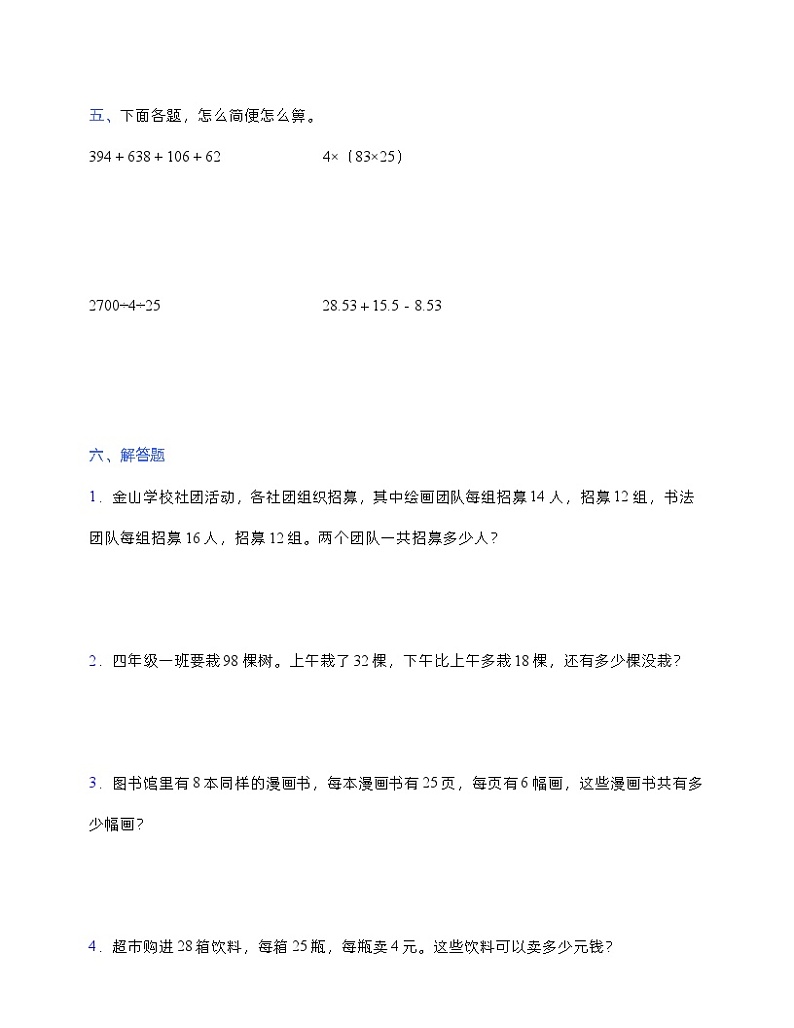 五、下面各题，怎么简便怎么算。

$394+638+106+62$　　　　$4\times(83\times25)$

$2700\div4\div25$　　　　$28.53+15.5-8.53$

六、解答题

1．金山学校社团活动，各社团组织招募，其中绘画团队每组招募14人，招募12组，书法团队每组招募16人，招募12组。两个团队一共招募多少人？

2．四年级一班要栽98棵树。上午栽了32棵，下午比上午多栽18棵，还有多少棵没栽？

3．图书馆里有8本同样的漫画书，每本漫画书有25页，每页有6幅画，这些漫画书共有多少幅画？

4．超市购进28箱饮料，每箱25瓶，每瓶卖4元。这些饮料可以卖多少元钱？